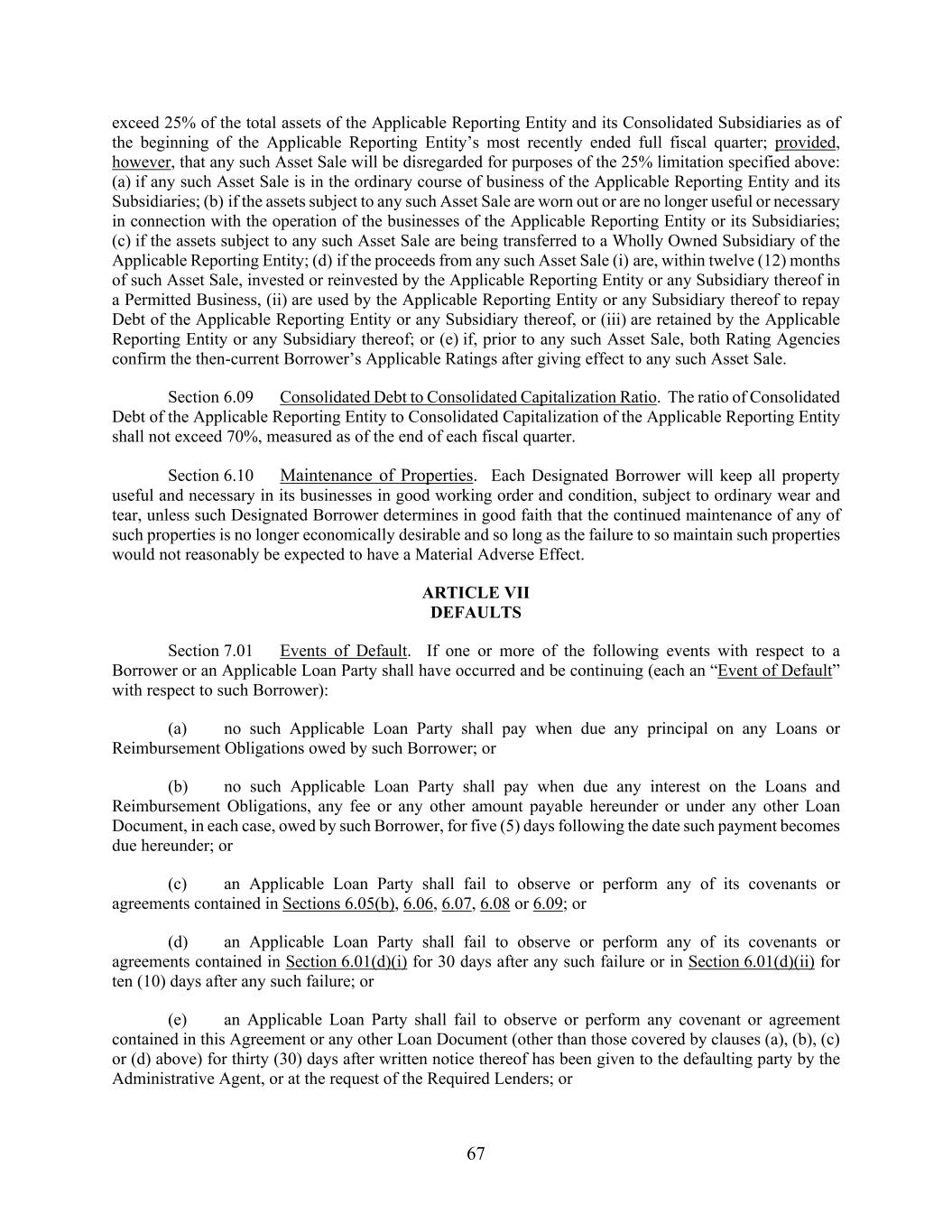 exceed 25% of the total assets of the Applicable Reporting Entity and its Consolidated Subsidiaries as of the beginning of the Applicable Reporting Entity's most recently ended full fiscal quarter; provided, however, that any such Asset Sale will be disregarded for purposes of the 25% limitation specified above: (a) if any such Asset Sale is in the ordinary course of business of the Applicable Reporting Entity and its Subsidiaries; (b) if the assets subject to any such Asset Sale are worn out or are no longer useful or necessary in connection with the operation of the businesses of the Applicable Reporting Entity or its Subsidiaries; (c) if the assets subject to any such Asset Sale are being transferred to a Wholly Owned Subsidiary of the Applicable Reporting Entity; (d) if the proceeds from any such Asset Sale (i) are, within twelve (12) months of such Asset Sale, invested or reinvested by the Applicable Reporting Entity or any Subsidiary thereof in a Permitted Business, (ii) are used by the Applicable Reporting Entity or any Subsidiary thereof to repay Debt of the Applicable Reporting Entity or any Subsidiary thereof, or (iii) are retained by the Applicable Reporting Entity or any Subsidiary thereof; or (e) if, prior to any such Asset Sale, both Rating Agencies confirm the then-current Borrower's Applicable Ratings after giving effect to any such Asset Sale.

Section 6.09 Consolidated Debt to Consolidated Capitalization Ratio. The ratio of Consolidated Debt of the Applicable Reporting Entity to Consolidated Capitalization of the Applicable Reporting Entity shall not exceed 70%, measured as of the end of each fiscal quarter.

Section 6.10 Maintenance of Properties. Each Designated Borrower will keep all property useful and necessary in its businesses in good working order and condition, subject to ordinary wear and tear, unless such Designated Borrower determines in good faith that the continued maintenance of any of such properties is no longer economically desirable and so long as the failure to so maintain such properties would not reasonably be expected to have a Material Adverse Effect.

ARTICLE VII
DEFAULTS

Section 7.01 Events of Default. If one or more of the following events with respect to a Borrower or an Applicable Loan Party shall have occurred and be continuing (each an "Event of Default" with respect to such Borrower):

(a) no such Applicable Loan Party shall pay when due any principal on any Loans or Reimbursement Obligations owed by such Borrower; or

(b) no such Applicable Loan Party shall pay when due any interest on the Loans and Reimbursement Obligations, any fee or any other amount payable hereunder or under any other Loan Document, in each case, owed by such Borrower, for five (5) days following the date such payment becomes due hereunder; or

(c) an Applicable Loan Party shall fail to observe or perform any of its covenants or agreements contained in Sections 6.05(b), 6.06, 6.07, 6.08 or 6.09; or

(d) an Applicable Loan Party shall fail to observe or perform any of its covenants or agreements contained in Section 6.01(d)(i) for 30 days after any such failure or in Section 6.01(d)(ii) for ten (10) days after any such failure; or

(e) an Applicable Loan Party shall fail to observe or perform any covenant or agreement contained in this Agreement or any other Loan Document (other than those covered by clauses (a), (b), (c) or (d) above) for thirty (30) days after written notice thereof has been given to the defaulting party by the Administrative Agent, or at the request of the Required Lenders; or

67